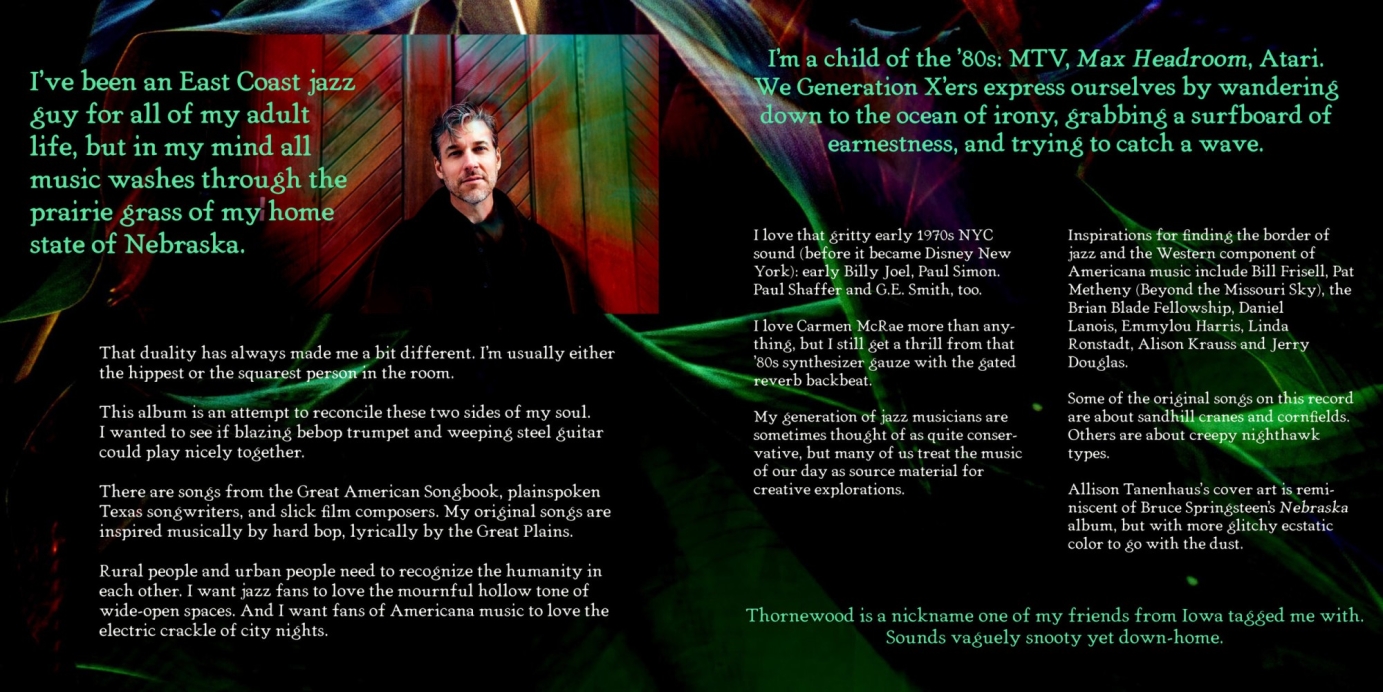 I've been an East Coast jazz guy for all of my adult life, but in my mind all music washes through the prairie grass of my home state of Nebraska.

That duality has always made me a bit different. I'm usually either the hippest or the squarest person in the room.

This album is an attempt to reconcile these two sides of my soul. I wanted to see if blazing bebop trumpet and weeping steel guitar could play nicely together.

There are songs from the Great American Songbook, plainspoken Texas songwriters, and slick film composers. My original songs are inspired musically by hard bop, lyrically by the Great Plains.

Rural people and urban people need to recognize the humanity in each other. I want jazz fans to love the mournful hollow tone of wide-open spaces. And I want fans of Americana music to love the electric crackle of city nights.

I'm a child of the '80s: MTV, Max Headroom, Atari. We Generation X'ers express ourselves by wandering down to the ocean of irony, grabbing a surfboard of earnestness, and trying to catch a wave.

I love that gritty early 1970s NYC sound (before it became Disney New York): early Billy Joel, Paul Simon. Paul Shaffer and G.E. Smith, too.

I love Carmen McRae more than anything, but I still get a thrill from that '80s synthesizer gauze with the gated reverb backbeat.

My generation of jazz musicians are sometimes thought of as quite conservative, but many of us treat the music of our day as source material for creative explorations.

Inspirations for finding the border of jazz and the Western component of Americana music include Bill Frisell, Pat Metheny (Beyond the Missouri Sky), the Brian Blade Fellowship, Daniel Lanois, Emmylou Harris, Linda Ronstadt, Alison Krauss and Jerry Douglas.

Some of the original songs on this record are about sandhill cranes and cornfields. Others are about creepy nighthawk types.

Allison Tanenhaus's cover art is reminiscent of Bruce Springsteen's Nebraska album, but with more glitchy ecstatic color to go with the dust.

Thornewood is a nickname one of my friends from Iowa tagged me with. Sounds vaguely snooty yet down-home.